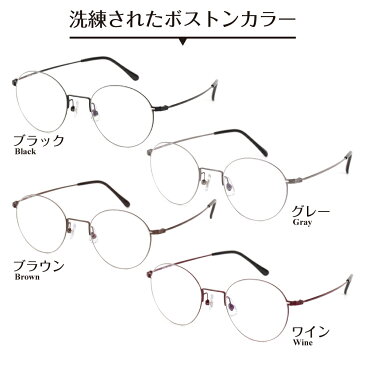 洗練されたボストンカラー

ブラック
Black

グレー
Gray

ブラウン
Brown

ワイン
Wine